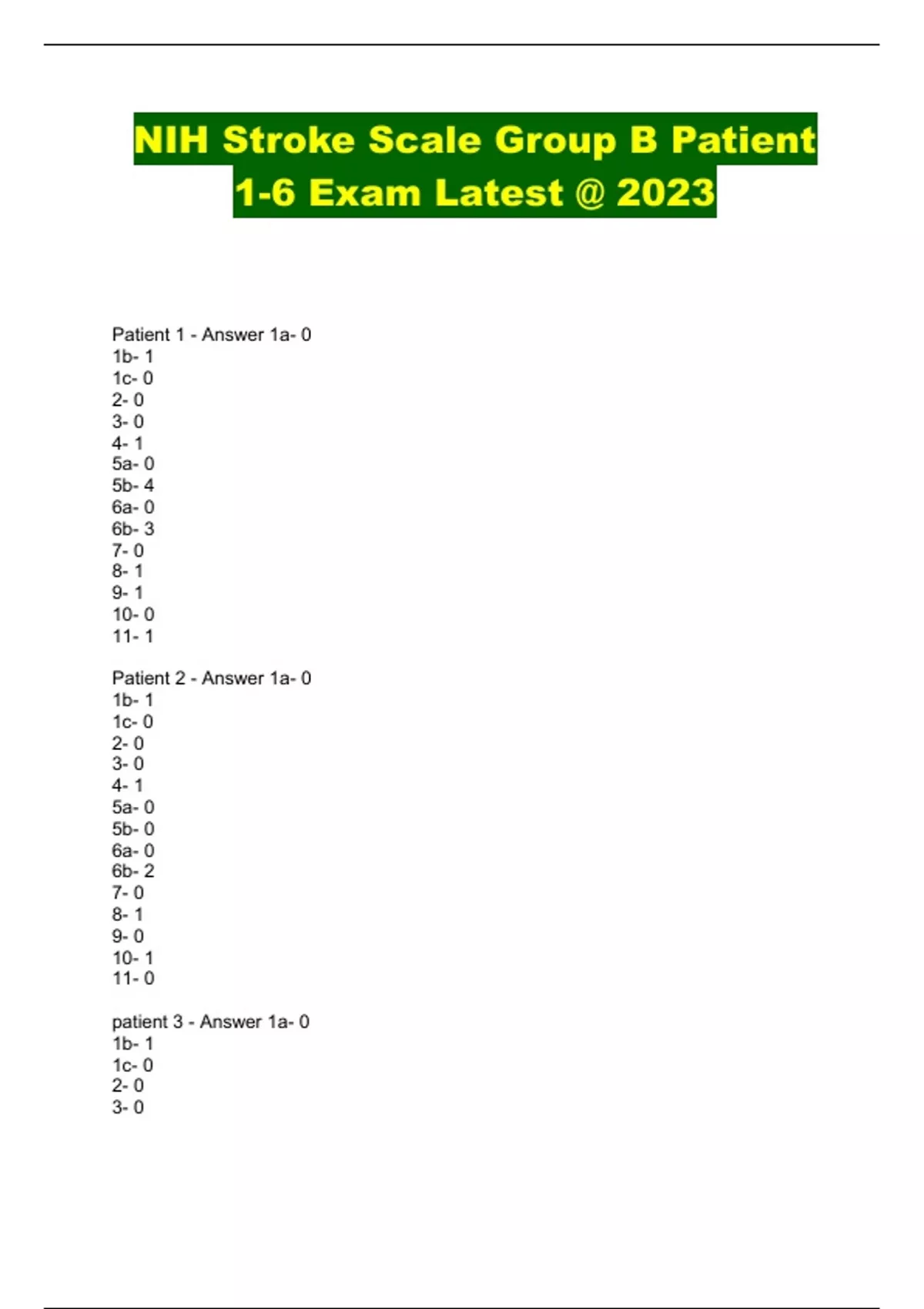 NIH Stroke Scale Group B Patient 1-6 Exam Latest @ 2023

Patient 1 - Answer 1a- 0
1b- 1
1c- 0
2- 0
3- 0
4- 1
5a- 0
5b- 4
6a- 0
6b- 3
7- 0
8- 1
9- 1
10- 0
11- 1

Patient 2 - Answer 1a- 0
1b- 1
1c- 0
2- 0
3- 0
4- 1
5a- 0
5b- 0
6a- 0
6b- 2
7- 0
8- 1
9- 0
10- 1
11- 0

patient 3 - Answer 1a- 0
1b- 1
1c- 0
2- 0
3- 0